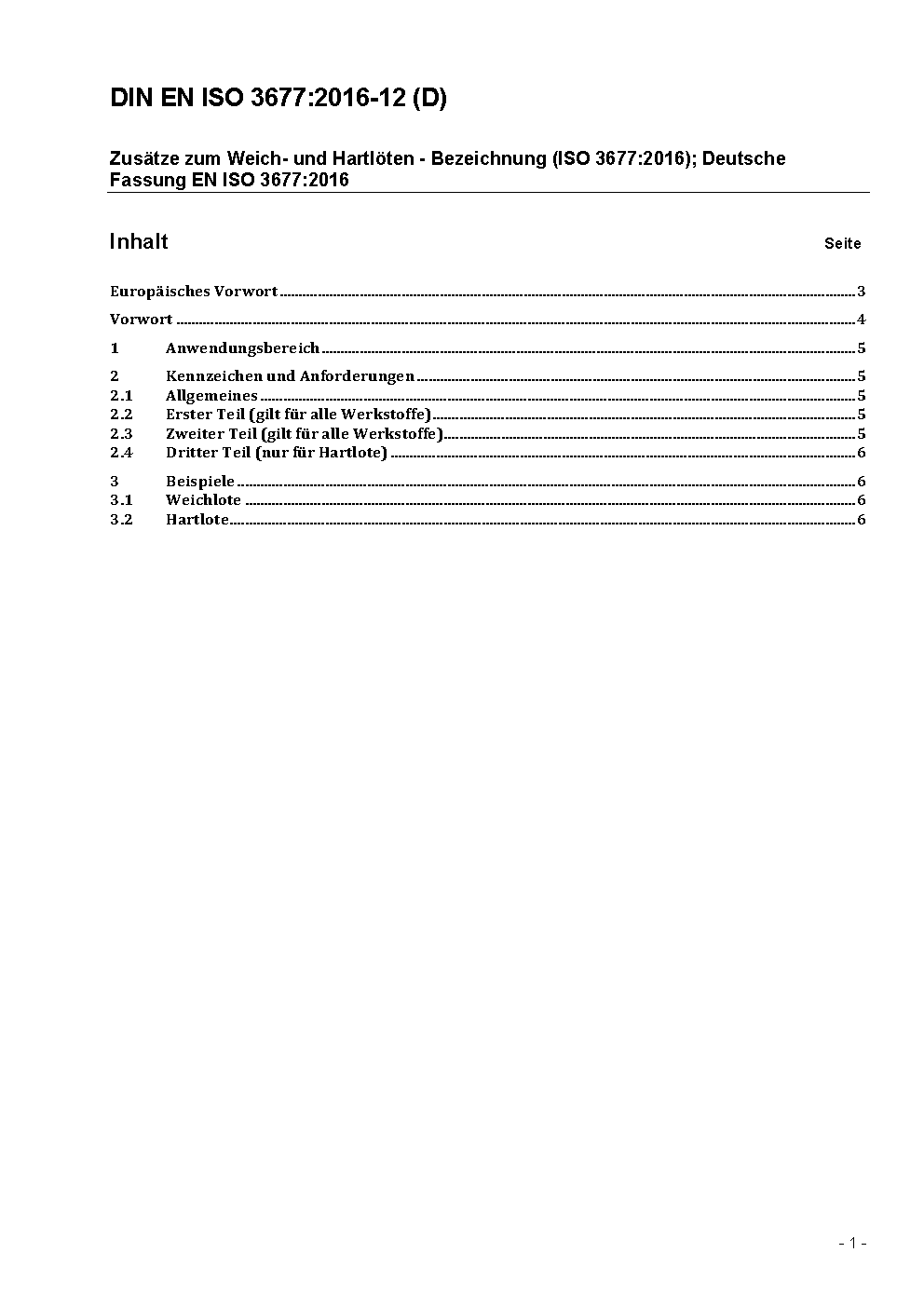 DIN EN ISO 3677:2016-12 (D)

Zusätze zum Weich- und Hartlöten - Bezeichnung (ISO 3677:2016); Deutsche Fassung EN ISO 3677:2016

Inhalt Seite

Europäisches Vorwort ........ 3

Vorwort ........ 4

1 Anwendungsbereich ........ 5

2 Kennzeichen und Anforderungen ........ 5
2.1 Allgemeines ........ 5
2.2 Erster Teil (gilt für alle Werkstoffe) ........ 5
2.3 Zweiter Teil (gilt für alle Werkstoffe) ........ 5
2.4 Dritter Teil (nur für Hartlote) ........ 6

3 Beispiele ........ 6
3.1 Weichlote ........ 6
3.2 Hartlote ........ 6

- 1 -